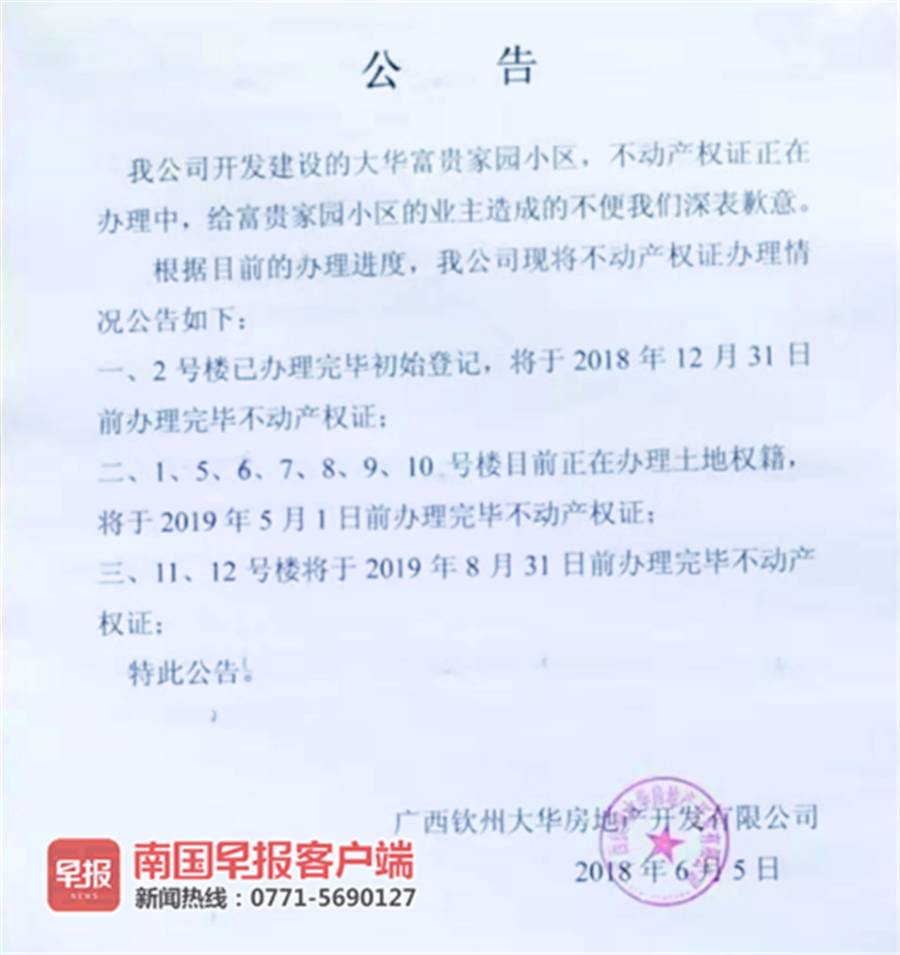 公　告

我公司开发建设的大华富贵家园小区，不动产权证正在办理中，给富贵家园小区的业主造成的不便我们深表歉意。

根据目前的办理进度，我公司现将不动产权证办理情况公告如下：

一、2 号楼已办理完毕初始登记，将于 2018 年 12 月 31 日前办理完毕不动产权证；

二、1、5、6、7、8、9、10 号楼目前正在办理土地权籍，将于 2019 年 5 月 1 日前办理完毕不动产权证；

三、11、12 号楼将于 2019 年 8 月 31 日前办理完毕不动产权证；

特此公告。

广西钦州大华房地产开发有限公司

2018 年 6 月 5 日

早报 NEWS

南国早报客户端

新闻热线：0771-5690127